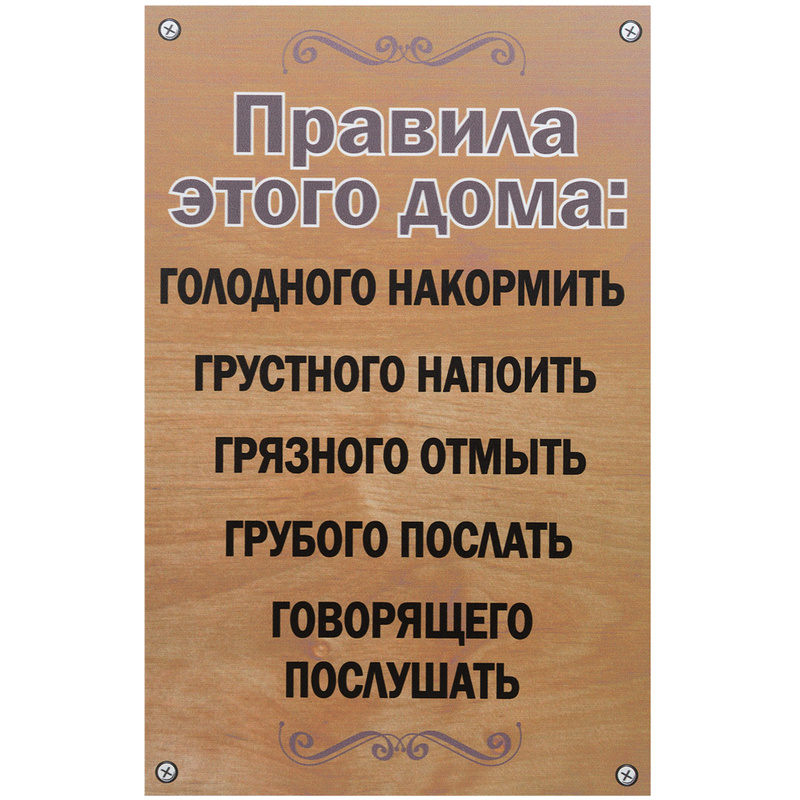 Правила этого дома:

ГОЛОДНОГО НАКОРМИТЬ

ГРУСТНОГО НАПОИТЬ

ГРЯЗНОГО ОТМЫТЬ

ГРУБОГО ПОСЛАТЬ

ГОВОРЯЩЕГО ПОСЛУШАТЬ